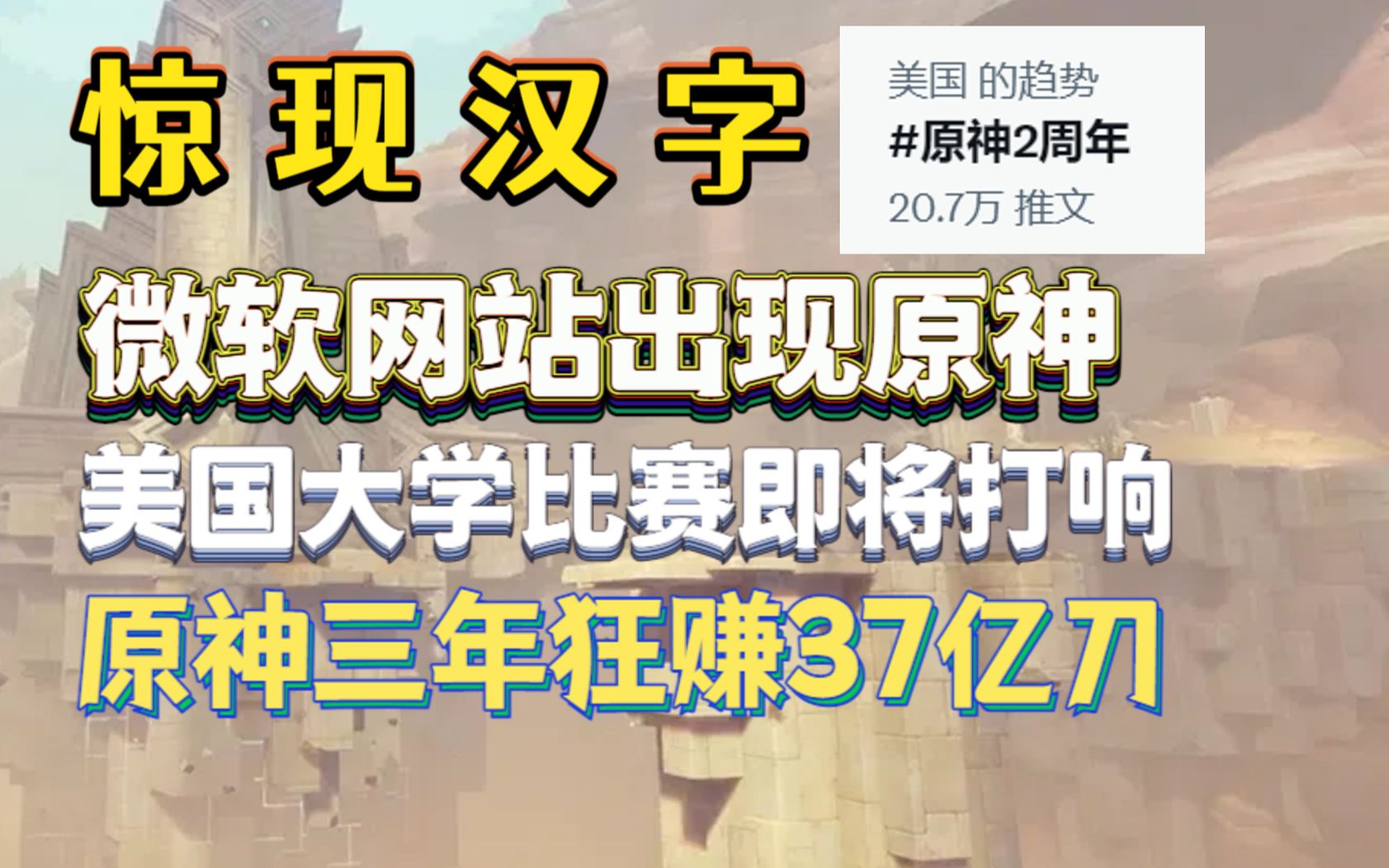 惊现汉字

美国 的趋势
#原神2周年
20.7万 推文

微软网站出现原神
美国大学比赛即将打响
原神三年狂赚37亿刀